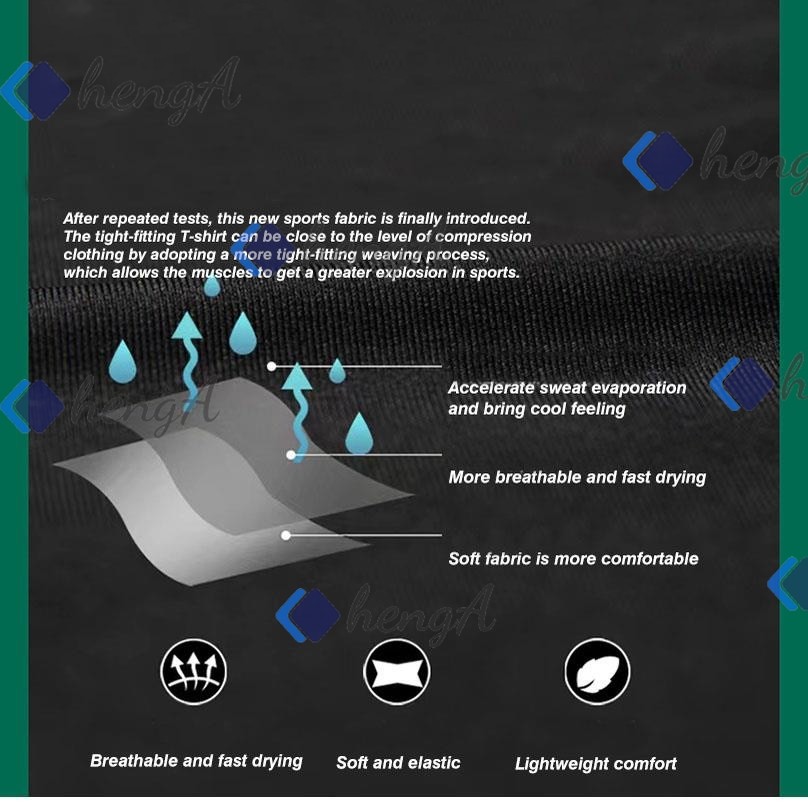 hengA

heng

After repeated tests, this new sports fabric is finally introduced. The tight-fitting T-shirt can be close to the level of compression clothing by adopting a more tight-fitting weaving process, which allows the muscles to get a greater explosion in sports.

hengA

Accelerate sweat evaporation and bring cool feeling

More breathable and fast drying

Soft fabric is more comfortable

hengA

Breathable and fast drying

Soft and elastic

Lightweight comfort